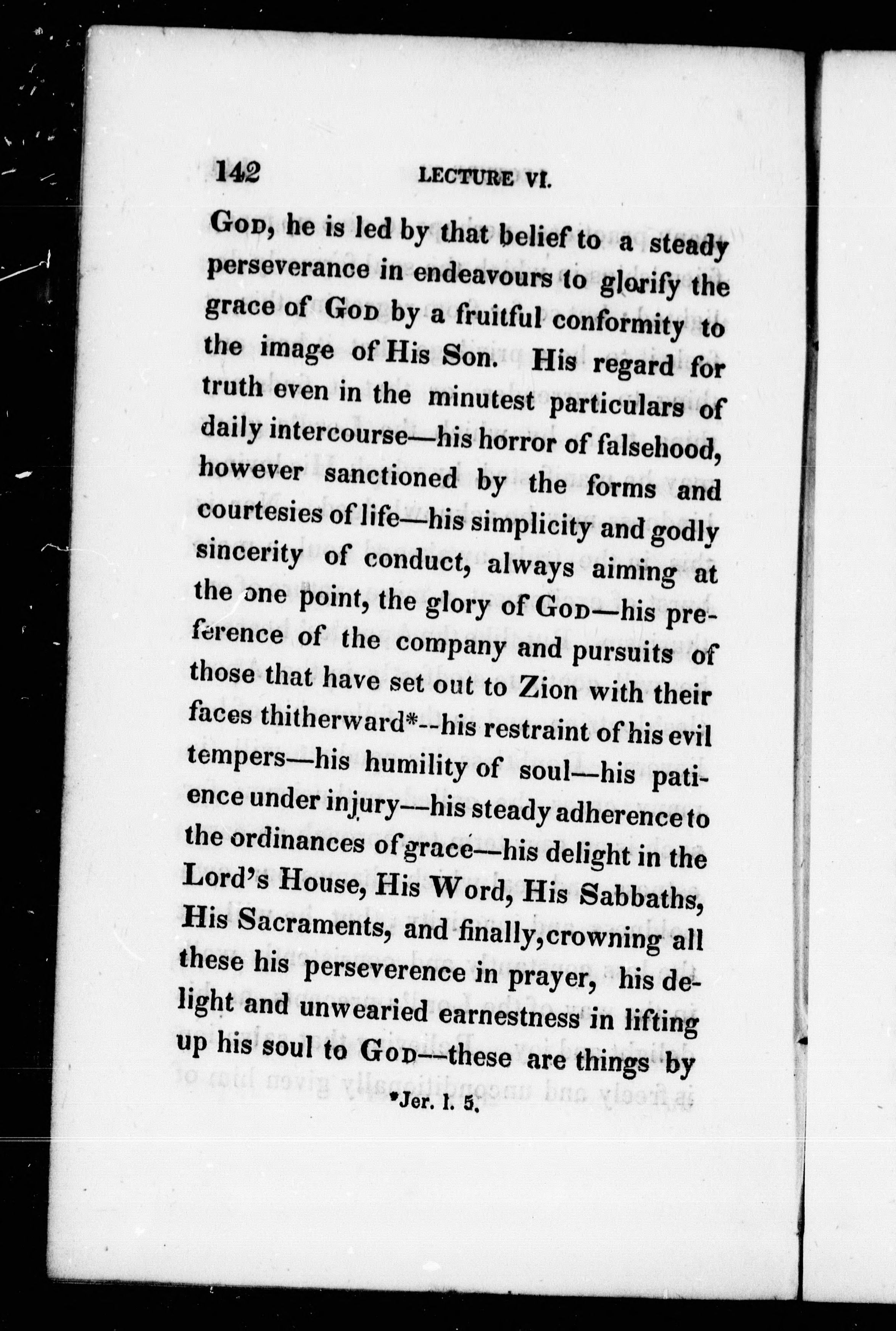 142 LECTURE VI.

God, he is led by that belief to a steady perseverance in endeavours to glorify the grace of God by a fruitful conformity to the image of His Son. His regard for truth even in the minutest particulars of daily intercourse—his horror of falsehood, however sanctioned by the forms and courtesies of life—his simplicity and godly sincerity of conduct, always aiming at the one point, the glory of God—his preference of the company and pursuits of those that have set out to Zion with their faces thitherward*--his restraint of his evil tempers—his humility of soul—his patience under injury—his steady adherence to the ordinances of grace—his delight in the Lord's House, His Word, His Sabbaths, His Sacraments, and finally, crowning all these his perseverence in prayer, his delight and unwearied earnestness in lifting up his soul to God—these are things by

*Jer. l. 5.